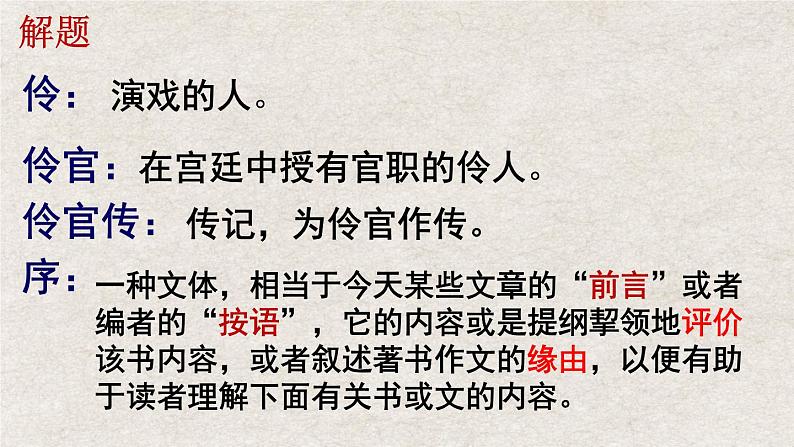 解题

伶： 演戏的人。

伶官：在宫廷中授有官职的伶人。

伶官传： 传记，为伶官作传。

序：一种文体，相当于今天某些文章的“前言”或者编者的“按语”，它的内容或是提纲挈领地评价该书内容，或者叙述著书作文的缘由，以便有助于读者理解下面有关书或文的内容。